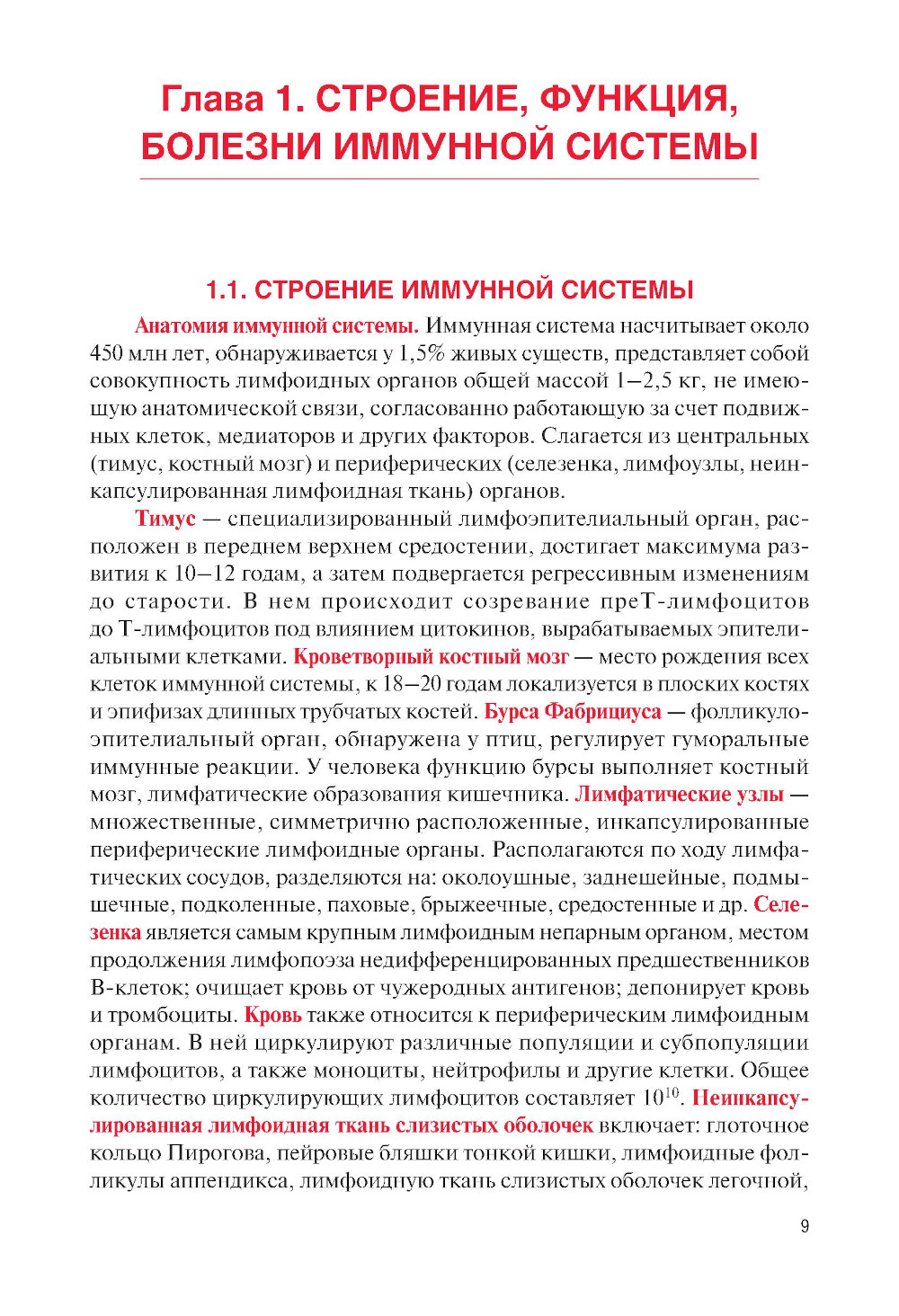 Глава 1. СТРОЕНИЕ, ФУНКЦИЯ, БОЛЕЗНИ ИММУННОЙ СИСТЕМЫ

1.1. СТРОЕНИЕ ИММУННОЙ СИСТЕМЫ

Анатомия иммунной системы. Иммунная система насчитывает около 450 млн лет, обнаруживается у 1,5% живых существ, представляет собой совокупность лимфоидных органов общей массой 1–2,5 кг, не имеющую анатомической связи, согласованно работающую за счет подвижных клеток, медиаторов и других факторов. Слагается из центральных (тимус, костный мозг) и периферических (селезенка, лимфоузлы, неинкапсулированная лимфоидная ткань) органов.

Тимус — специализированный лимфоэпителиальный орган, расположен в переднем верхнем средостении, достигает максимума развития к 10–12 годам, а затем подвергается регрессивным изменениям до старости. В нем происходит созревание преТ-лимфоцитов до Т-лимфоцитов под влиянием цитокинов, вырабатываемых эпителиальными клетками. Кроветворный костный мозг — место рождения всех клеток иммунной системы, к 18–20 годам локализуется в плоских костях и эпифизах длинных трубчатых костей. Бурса Фабрициуса — фолликулоэпителиальный орган, обнаружена у птиц, регулирует гуморальные иммунные реакции. У человека функцию бурсы выполняет костный мозг, лимфатические образования кишечника. Лимфатические узлы — множественные, симметрично расположенные, инкапсулированные периферические лимфоидные органы. Располагаются по ходу лимфатических сосудов, разделяются на: околоушные, заднешейные, подмышечные, подколенные, паховые, брыжеечные, средостенные и др. Селезенка является самым крупным лимфоидным непарным органом, местом продолжения лимфопоэза недифференцированных предшественников В-клеток; очищает кровь от чужеродных антигенов; депонирует кровь и тромбоциты. Кровь также относится к периферическим лимфоидным органам. В ней циркулируют различные популяции и субпопуляции лимфоцитов, а также моноциты, нейтрофилы и другие клетки. Общее количество циркулирующих лимфоцитов составляет $10^{10}$. Неинкапсулированная лимфоидная ткань слизистых оболочек включает: глоточное кольцо Пирогова, пейровые бляшки тонкой кишки, лимфоидные фолликулы аппендикса, лимфоидную ткань слизистых оболочек легочной,

9